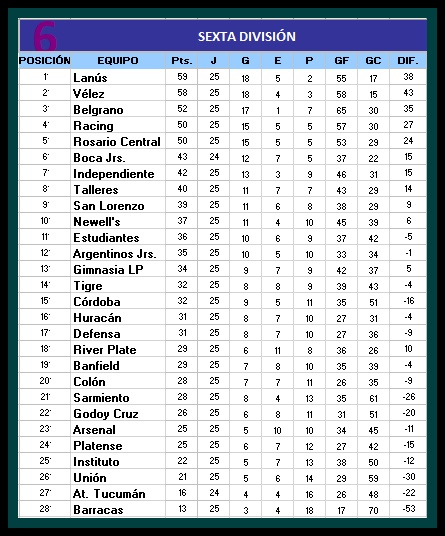 6

SEXTA DIVISIÓN

| POSICIÓN | EQUIPO | Pts. | J | G | E | P | GF | GC | DIF. |
|---|---|---|---|---|---|---|---|---|---|
| 1° | Lanús | 59 | 25 | 18 | 5 | 2 | 55 | 17 | 38 |
| 2° | Vélez | 58 | 25 | 18 | 4 | 3 | 58 | 15 | 43 |
| 3° | Belgrano | 52 | 25 | 17 | 1 | 7 | 65 | 30 | 35 |
| 4° | Racing | 50 | 25 | 15 | 5 | 5 | 57 | 30 | 27 |
| 5° | Rosario Central | 50 | 25 | 15 | 5 | 5 | 53 | 29 | 24 |
| 6° | Boca Jrs. | 43 | 24 | 12 | 7 | 5 | 37 | 22 | 15 |
| 7° | Independiente | 42 | 25 | 13 | 3 | 9 | 46 | 31 | 15 |
| 8° | Talleres | 40 | 25 | 11 | 7 | 7 | 43 | 29 | 14 |
| 9° | San Lorenzo | 39 | 25 | 11 | 6 | 8 | 38 | 29 | 9 |
| 10° | Newell's | 37 | 25 | 11 | 4 | 10 | 45 | 39 | 6 |
| 11° | Estudiantes | 36 | 25 | 10 | 6 | 9 | 37 | 42 | -5 |
| 12° | Argentinos Jrs. | 35 | 25 | 10 | 5 | 10 | 33 | 34 | -1 |
| 13° | Gimnasia LP | 34 | 25 | 9 | 7 | 9 | 42 | 37 | 5 |
| 14° | Tigre | 32 | 25 | 8 | 8 | 9 | 39 | 43 | -4 |
| 15° | Córdoba | 32 | 25 | 9 | 5 | 11 | 35 | 51 | -16 |
| 16° | Huracán | 31 | 25 | 8 | 7 | 10 | 27 | 31 | -4 |
| 17° | Defensa | 31 | 25 | 8 | 7 | 10 | 27 | 36 | -9 |
| 18° | River Plate | 29 | 25 | 6 | 11 | 8 | 36 | 26 | 10 |
| 19° | Banfield | 29 | 25 | 7 | 8 | 10 | 35 | 39 | -4 |
| 20° | Colón | 28 | 25 | 7 | 7 | 11 | 26 | 35 | -9 |
| 21° | Sarmiento | 28 | 25 | 8 | 4 | 13 | 35 | 61 | -26 |
| 22° | Godoy Cruz | 26 | 25 | 6 | 8 | 11 | 31 | 51 | -20 |
| 23° | Arsenal | 25 | 25 | 5 | 10 | 10 | 34 | 45 | -11 |
| 24° | Platense | 25 | 25 | 6 | 7 | 12 | 27 | 42 | -15 |
| 25° | Instituto | 22 | 25 | 5 | 7 | 13 | 38 | 50 | -12 |
| 26° | Unión | 21 | 25 | 5 | 6 | 14 | 29 | 59 | -30 |
| 27° | At. Tucumán | 16 | 24 | 4 | 4 | 16 | 26 | 48 | -22 |
| 28° | Barracas | 13 | 25 | 3 | 4 | 18 | 17 | 70 | -53 |